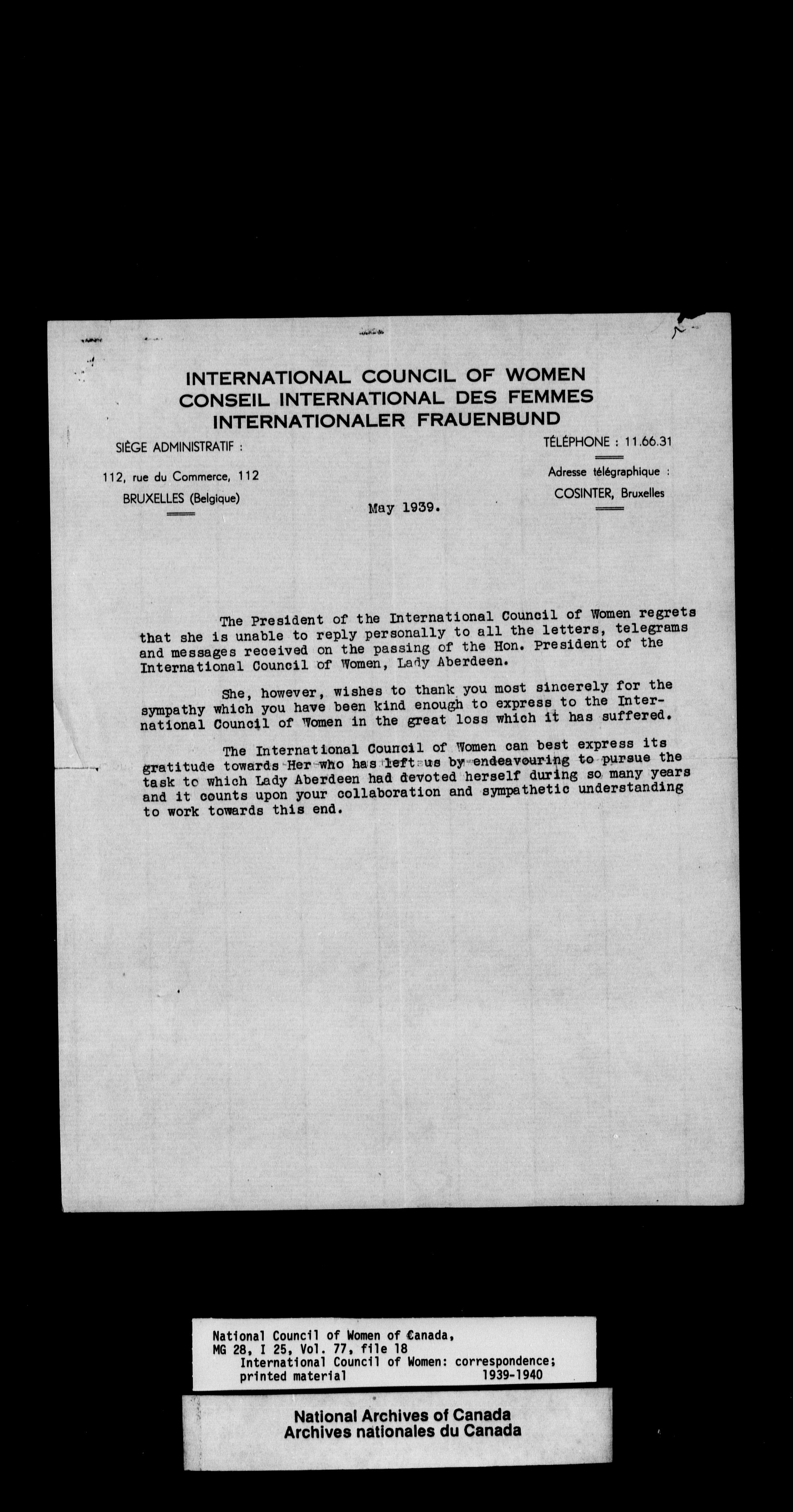 INTERNATIONAL COUNCIL OF WOMEN
CONSEIL INTERNATIONAL DES FEMMES
INTERNATIONALER FRAUENBUND

SIÈGE ADMINISTRATIF :

112, rue du Commerce, 112

BRUXELLES (Belgique)

TÉLÉPHONE : 11.66.31

Adresse télégraphique :

COSINTER, Bruxelles

May 1939.

The President of the International Council of Women regrets that she is unable to reply personally to all the letters, telegrams and messages received on the passing of the Hon. President of the International Council of Women, Lady Aberdeen.

She, however, wishes to thank you most sincerely for the sympathy which you have been kind enough to express to the International Council of Women in the great loss which it has suffered.

The International Council of Women can best express its gratitude towards Her who has left us by endeavouring to pursue the task to which Lady Aberdeen had devoted herself during so many years and it counts upon your collaboration and sympathetic understanding to work towards this end.

National Council of Women of Canada,
MG 28, I 25, Vol. 77, file 18
International Council of Women: correspondence;
printed material 1939-1940

National Archives of Canada
Archives nationales du Canada